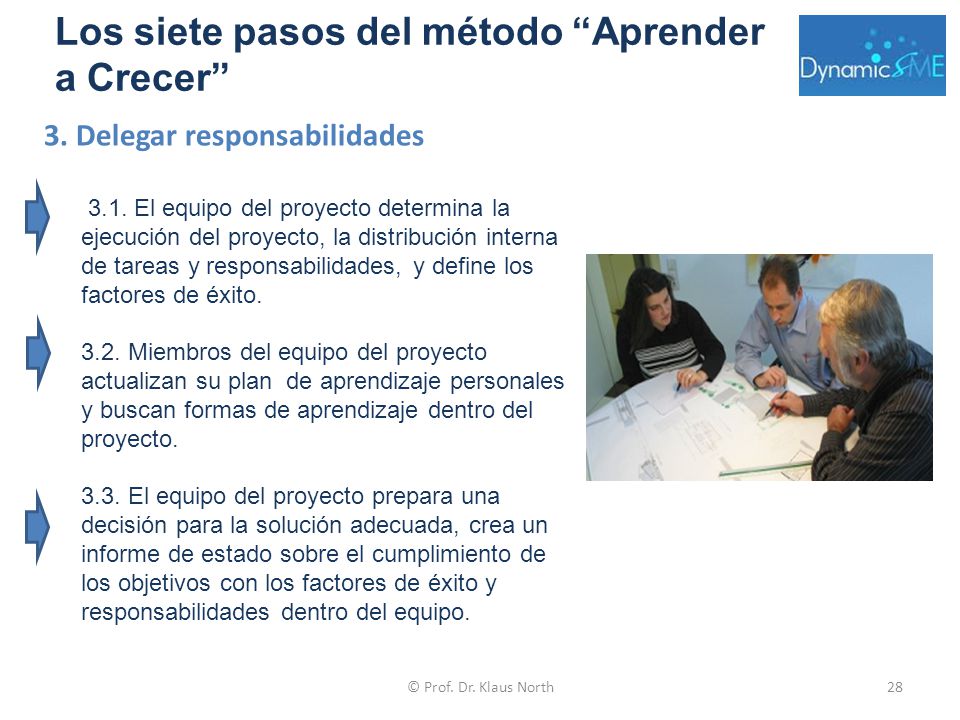 Los siete pasos del método “Aprender a Crecer”

DynamicSME

3. Delegar responsabilidades

3.1. El equipo del proyecto determina la ejecución del proyecto, la distribución interna de tareas y responsabilidades, y define los factores de éxito.

3.2. Miembros del equipo del proyecto actualizan su plan de aprendizaje personales y buscan formas de aprendizaje dentro del proyecto.

3.3. El equipo del proyecto prepara una decisión para la solución adecuada, crea un informe de estado sobre el cumplimiento de los objetivos con los factores de éxito y responsabilidades dentro del equipo.

© Prof. Dr. Klaus North

28